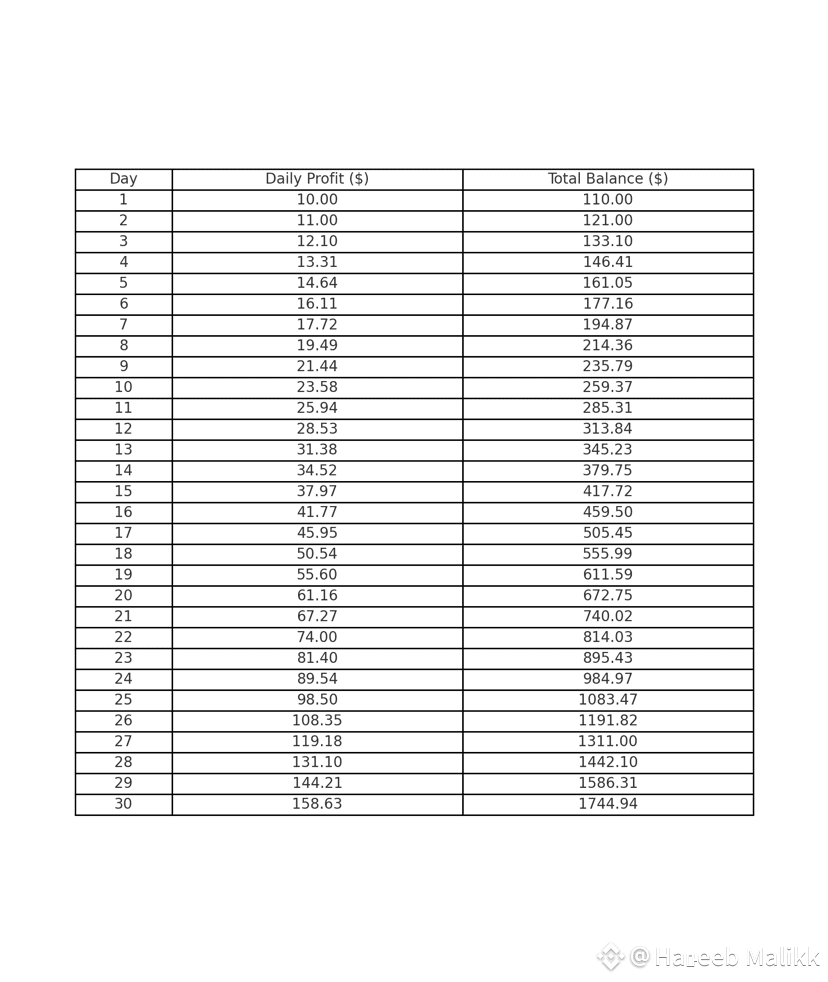 | Day | Daily Profit ($) | Total Balance ($) |
|---|---|---|
| 1 | 10.00 | 110.00 |
| 2 | 11.00 | 121.00 |
| 3 | 12.10 | 133.10 |
| 4 | 13.31 | 146.41 |
| 5 | 14.64 | 161.05 |
| 6 | 16.11 | 177.16 |
| 7 | 17.72 | 194.87 |
| 8 | 19.49 | 214.36 |
| 9 | 21.44 | 235.79 |
| 10 | 23.58 | 259.37 |
| 11 | 25.94 | 285.31 |
| 12 | 28.53 | 313.84 |
| 13 | 31.38 | 345.23 |
| 14 | 34.52 | 379.75 |
| 15 | 37.97 | 417.72 |
| 16 | 41.77 | 459.50 |
| 17 | 45.95 | 505.45 |
| 18 | 50.54 | 555.99 |
| 19 | 55.60 | 611.59 |
| 20 | 61.16 | 672.75 |
| 21 | 67.27 | 740.02 |
| 22 | 74.00 | 814.03 |
| 23 | 81.40 | 895.43 |
| 24 | 89.54 | 984.97 |
| 25 | 98.50 | 1083.47 |
| 26 | 108.35 | 1191.82 |
| 27 | 119.18 | 1311.00 |
| 28 | 131.10 | 1442.10 |
| 29 | 144.21 | 1586.31 |
| 30 | 158.63 | 1744.94 |

@Haseeb Malikk